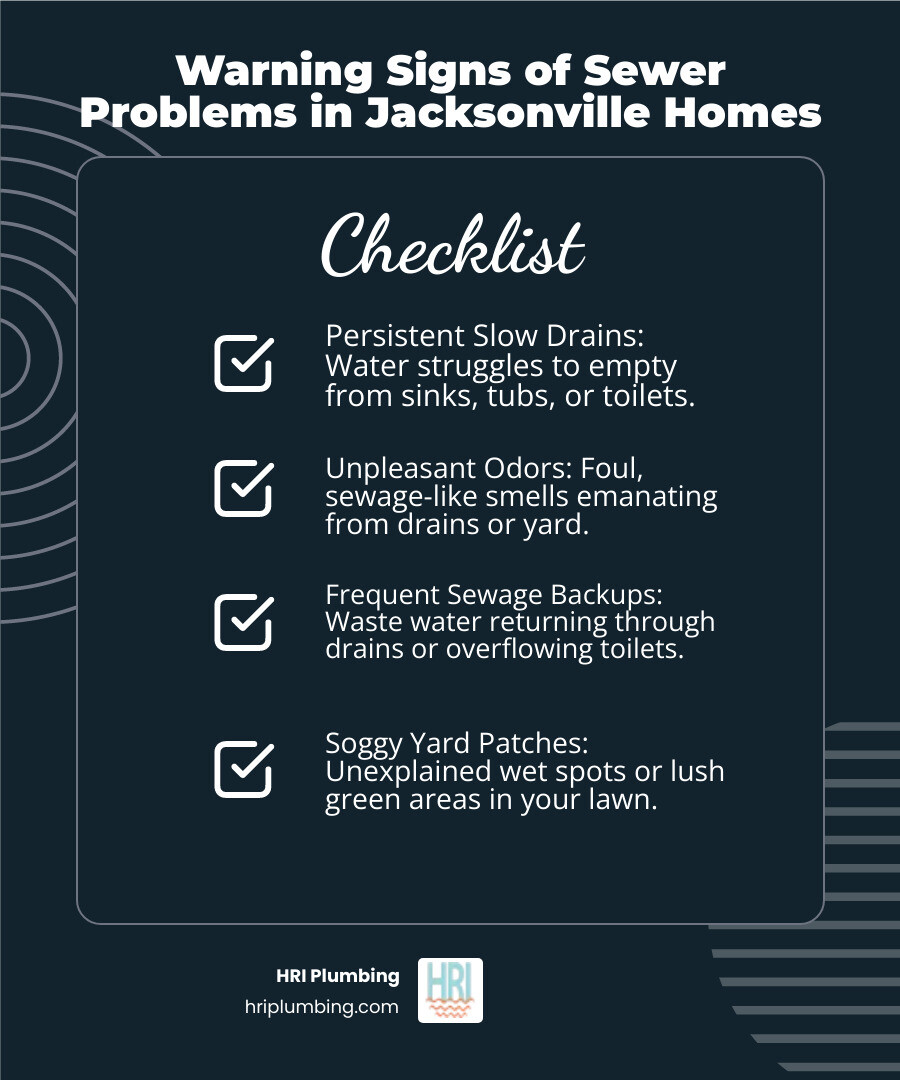 Warning Signs of Sewer Problems in Jacksonville Homes

Checklist

Persistent Slow Drains: Water struggles to empty from sinks, tubs, or toilets.

Unpleasant Odors: Foul, sewage-like smells emanating from drains or yard.

Frequent Sewage Backups: Waste water returning through drains or overflowing toilets.

Soggy Yard Patches: Unexplained wet spots or lush green areas in your lawn.

HRI Plumbing
hriplumbing.com

HRI